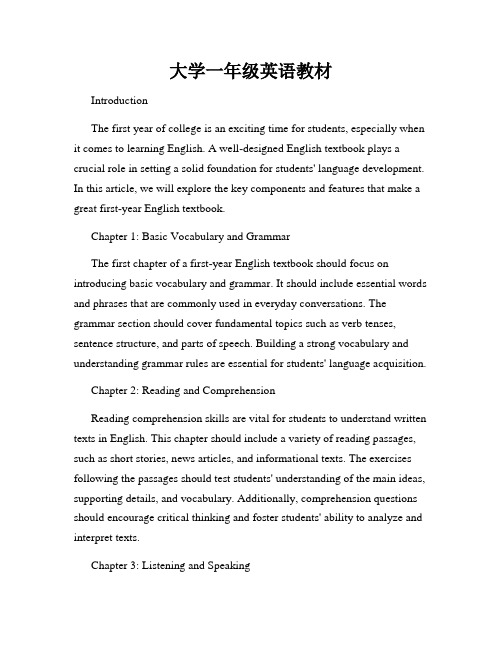 大学一年级英语教材

Introduction

The first year of college is an exciting time for students, especially when it comes to learning English. A well-designed English textbook plays a crucial role in setting a solid foundation for students' language development. In this article, we will explore the key components and features that make a great first-year English textbook.

Chapter 1: Basic Vocabulary and Grammar

The first chapter of a first-year English textbook should focus on introducing basic vocabulary and grammar. It should include essential words and phrases that are commonly used in everyday conversations. The grammar section should cover fundamental topics such as verb tenses, sentence structure, and parts of speech. Building a strong vocabulary and understanding grammar rules are essential for students' language acquisition.

Chapter 2: Reading and Comprehension

Reading comprehension skills are vital for students to understand written texts in English. This chapter should include a variety of reading passages, such as short stories, news articles, and informational texts. The exercises following the passages should test students' understanding of the main ideas, supporting details, and vocabulary. Additionally, comprehension questions should encourage critical thinking and foster students' ability to analyze and interpret texts.

Chapter 3: Listening and Speaking